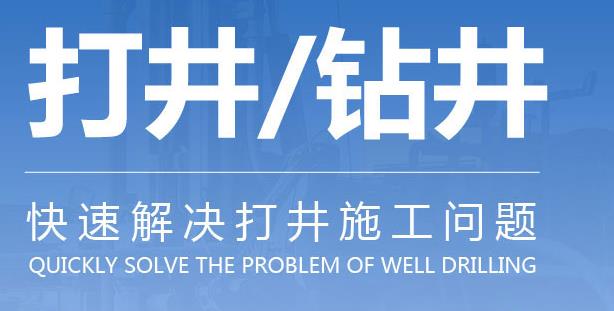 打井/钻井

快速解决打井施工问题
QUICKLY SOLVE THE PROBLEM OF WELL DRILLING